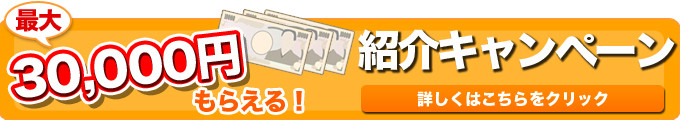 最大
30,000円
もらえる！
紹介キャンペーン
詳しくはこちらをクリック